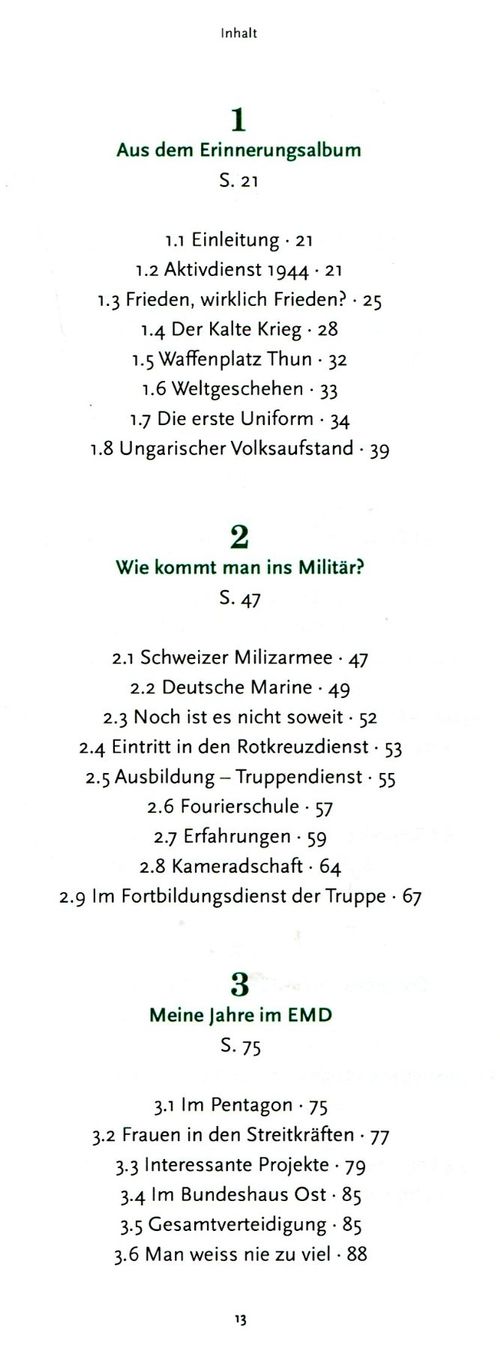 Inhalt

1
Aus dem Erinnerungsalbum
S. 21

1.1 Einleitung · 21
1.2 Aktivdienst 1944 · 21
1.3 Frieden, wirklich Frieden? · 25
1.4 Der Kalte Krieg · 28
1.5 Waffenplatz Thun · 32
1.6 Weltgeschehen · 33
1.7 Die erste Uniform · 34
1.8 Ungarischer Volksaufstand · 39

2
Wie kommt man ins Militär?
S. 47

2.1 Schweizer Milizarmee · 47
2.2 Deutsche Marine · 49
2.3 Noch ist es nicht soweit · 52
2.4 Eintritt in den Rotkreuzdienst · 53
2.5 Ausbildung – Truppendienst · 55
2.6 Fourierschule · 57
2.7 Erfahrungen · 59
2.8 Kameradschaft · 64
2.9 Im Fortbildungsdienst der Truppe · 67

3
Meine Jahre im EMD
S. 75

3.1 Im Pentagon · 75
3.2 Frauen in den Streitkräften · 77
3.3 Interessante Projekte · 79
3.4 Im Bundeshaus Ost · 85
3.5 Gesamtverteidigung · 85
3.6 Man weiss nie zu viel · 88

13